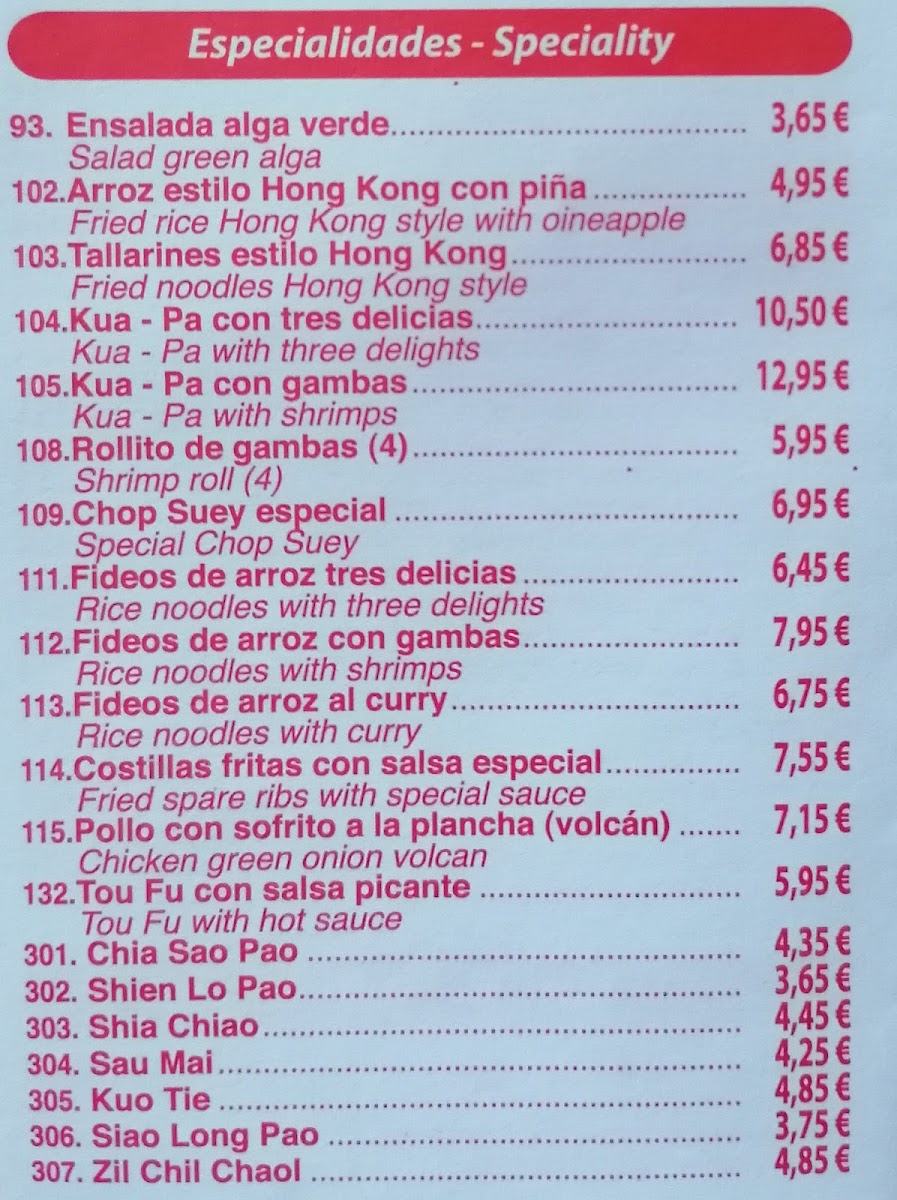 Especialidades - Speciality

93. Ensalada alga verde 3,65 €
Salad green alga
102.Arroz estilo Hong Kong con piña 4,95 €
Fried rice Hong Kong style with oineapple
103.Tallarines estilo Hong Kong 6,85 €
Fried noodles Hong Kong style
104.Kua - Pa con tres delicias 10,50 €
Kua - Pa with three delights
105.Kua - Pa con gambas 12,95 €
Kua - Pa with shrimps
108.Rollito de gambas (4) 5,95 €
Shrimp roll (4)
109.Chop Suey especial 6,95 €
Special Chop Suey
111.Fideos de arroz tres delicias 6,45 €
Rice noodles with three delights
112.Fideos de arroz con gambas 7,95 €
Rice noodles with shrimps
113.Fideos de arroz al curry 6,75 €
Rice noodles with curry
114.Costillas fritas con salsa especial 7,55 €
Fried spare ribs with special sauce
115.Pollo con sofrito a la plancha (volcán) 7,15 €
Chicken green onion volcan
132.Tou Fu con salsa picante 5,95 €
Tou Fu with hot sauce
301. Chia Sao Pao 4,35 €
302. Shien Lo Pao 3,65 €
303. Shia Chiao 4,45 €
304. Sau Mai 4,25 €
305. Kuo Tie 4,85 €
306. Siao Long Pao 3,75 €
307. Zil Chil Chaol 4,85 €